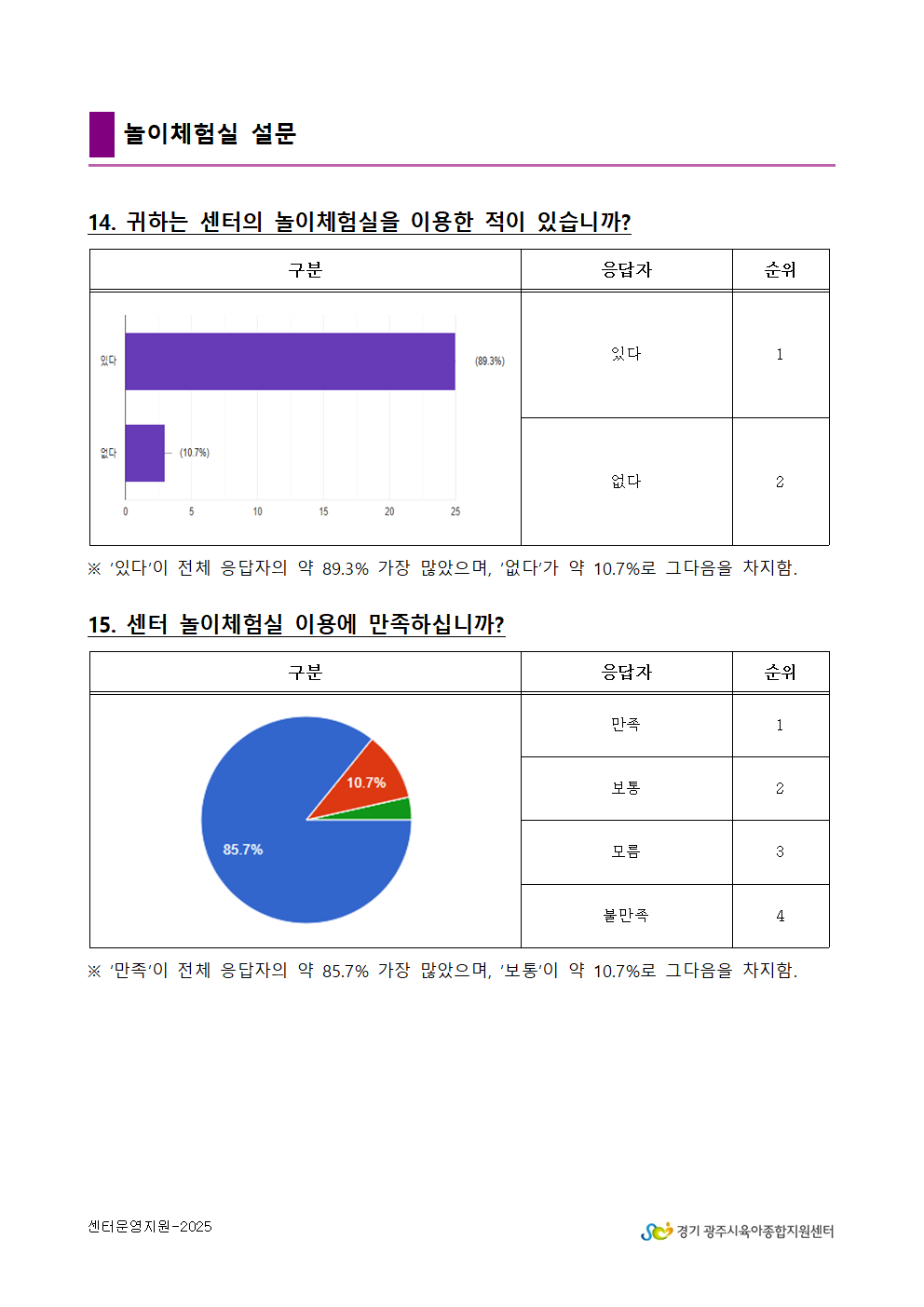 놀이체험실 설문

14. 귀하는 센터의 놀이체험실을 이용한 적이 있습니까?

| 구분 | 응답자 | 순위 |
|---|---|---|
| 있다 (89.3%) 없다 (10.7%) 0 5 10 15 20 25 | 있다 | 1 |
| | 없다 | 2 |

※ '있다'이 전체 응답자의 약 89.3% 가장 많았으며, '없다'가 약 10.7%로 그다음을 차지함.

15. 센터 놀이체험실 이용에 만족하십니까?

| 구분 | 응답자 | 순위 |
|---|---|---|
| 10.7% 85.7% | 만족 | 1 |
| | 보통 | 2 |
| | 모름 | 3 |
| | 불만족 | 4 |

※ '만족'이 전체 응답자의 약 85.7% 가장 많았으며, '보통'이 약 10.7%로 그다음을 차지함.

센터운영지원-2025

경기 광주시육아종합지원센터